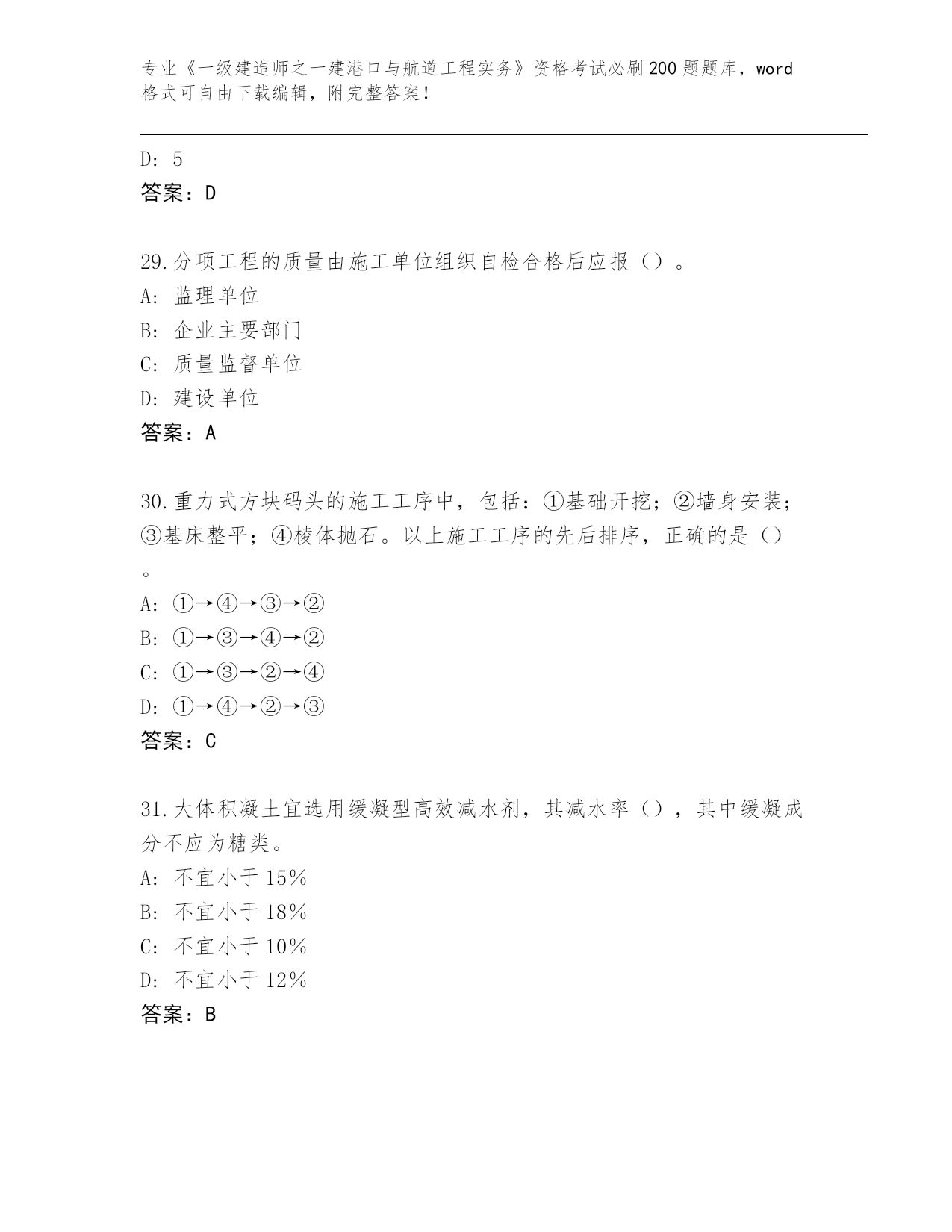 专业《一级建造师之一建港口与航道工程实务》资格考试必刷200题题库，word格式可自由下载编辑，附完整答案！

D: 5
答案：D

29.分项工程的质量由施工单位组织自检合格后应报（）。
A: 监理单位
B: 企业主要部门
C: 质量监督单位
D: 建设单位
答案：A

30.重力式方块码头的施工工序中，包括：①基础开挖；②墙身安装；③基床整平；④棱体抛石。以上施工工序的先后排序，正确的是（）。
A: ①→④→③→②
B: ①→③→④→②
C: ①→③→②→④
D: ①→④→②→③
答案：C

31.大体积凝土宜选用缓凝型高效减水剂，其减水率（），其中缓凝成分不应为糖类。
A: 不宜小于15%
B: 不宜小于18%
C: 不宜小于10%
D: 不宜小于12%
答案：B